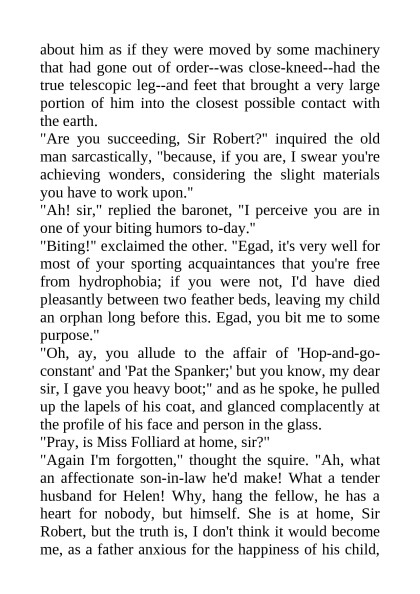 about him as if they were moved by some machinery that had gone out of order--was close-kneed--had the true telescopic leg--and feet that brought a very large portion of him into the closest possible contact with the earth.
"Are you succeeding, Sir Robert?" inquired the old man sarcastically, "because, if you are, I swear you're achieving wonders, considering the slight materials you have to work upon."
"Ah! sir," replied the baronet, "I perceive you are in one of your biting humors to-day."
"Biting!" exclaimed the other. "Egad, it's very well for most of your sporting acquaintances that you're free from hydrophobia; if you were not, I'd have died pleasantly between two feather beds, leaving my child an orphan long before this. Egad, you bit me to some purpose."
"Oh, ay, you allude to the affair of 'Hop-and-go-constant' and 'Pat the Spanker;' but you know, my dear sir, I gave you heavy boot;" and as he spoke, he pulled up the lapels of his coat, and glanced complacently at the profile of his face and person in the glass.
"Pray, is Miss Folliard at home, sir?"
"Again I'm forgotten," thought the squire. "Ah, what an affectionate son-in-law he'd make! What a tender husband for Helen! Why, hang the fellow, he has a heart for nobody, but himself. She is at home, Sir Robert, but the truth is, I don't think it would become me, as a father anxious for the happiness of his child,